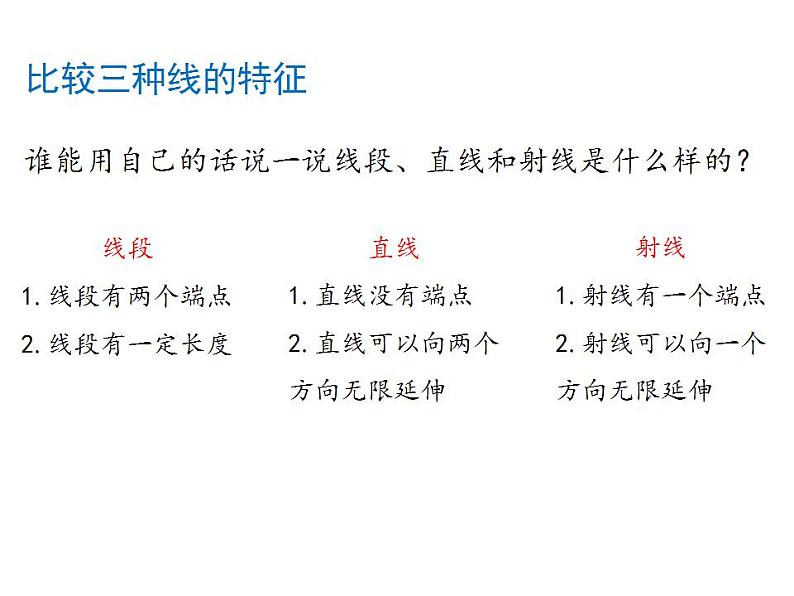 比较三种线的特征

谁能用自己的话说一说线段、直线和射线是什么样的？

线段

1. 线段有两个端点

2. 线段有一定长度

直线

1. 直线没有端点

2. 直线可以向两个方向无限延伸

射线

1. 射线有一个端点

2. 射线可以向一个方向无限延伸